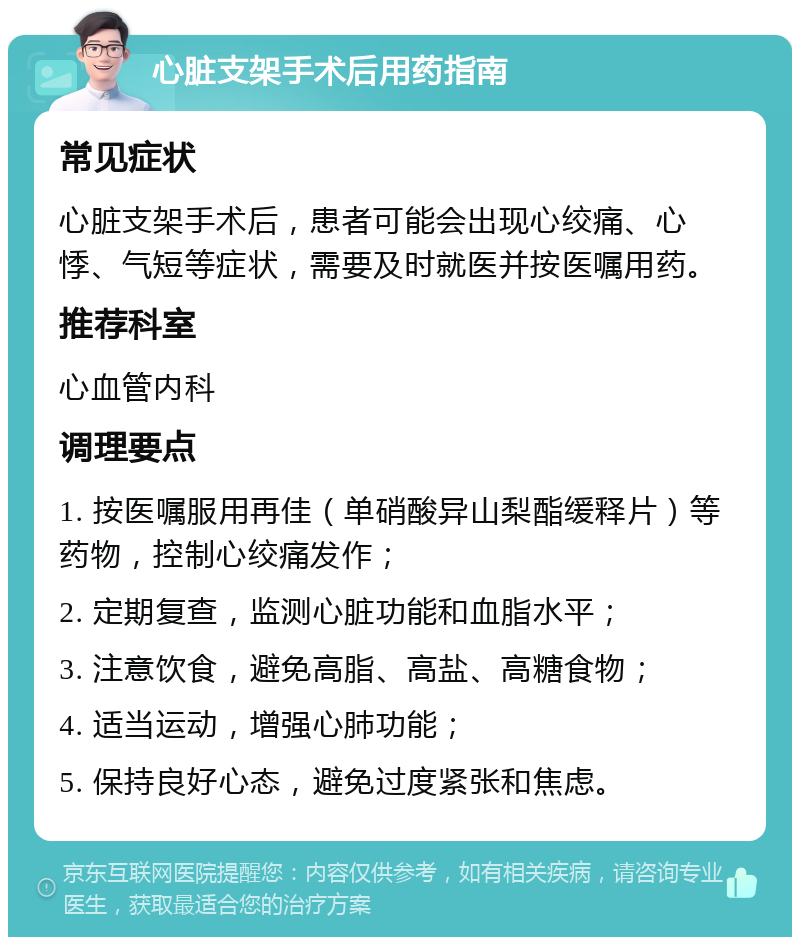 心脏支架手术后用药指南

常见症状

心脏支架手术后，患者可能会出现心绞痛、心悸、气短等症状，需要及时就医并按医嘱用药。

推荐科室

心血管内科

调理要点

1. 按医嘱服用再佳（单硝酸异山梨酯缓释片）等药物，控制心绞痛发作；

2. 定期复查，监测心脏功能和血脂水平；

3. 注意饮食，避免高脂、高盐、高糖食物；

4. 适当运动，增强心肺功能；

5. 保持良好心态，避免过度紧张和焦虑。

京东互联网医院提醒您：内容仅供参考，如有相关疾病，请咨询专业医生，获取最适合您的治疗方案